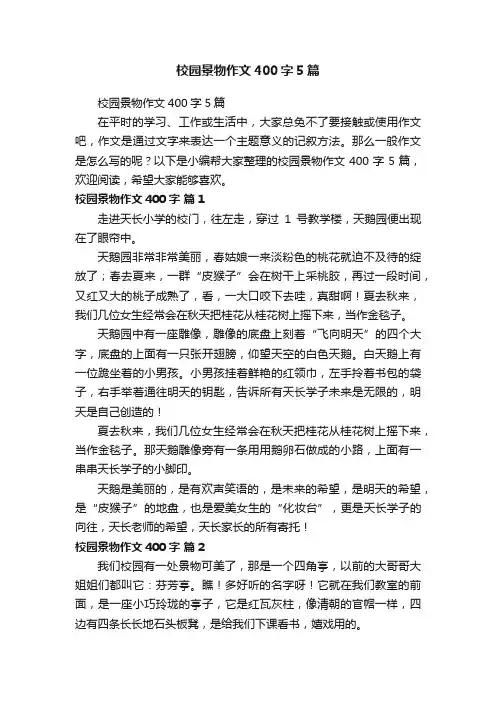 校园景物作文 400 字 5 篇

校园景物作文 400 字 5 篇

在平时的学习、工作或生活中，大家总免不了要接触或使用作文吧，作文是通过文字来表达一个主题意义的记叙方法。那么一般作文是怎么写的呢？以下是小编帮大家整理的校园景物作文 400 字 5 篇，欢迎阅读，希望大家能够喜欢。

校园景物作文 400 字 篇 1

走进天长小学的校门，往左走，穿过 1 号教学楼，天鹅园便出现在了眼帘中。

天鹅园非常非常美丽，春姑娘一来淡粉色的桃花就迫不及待的绽放了；春去夏来，一群“皮猴子”会在树干上采桃胶，再过一段时间，又红又大的桃子成熟了，看，一大口咬下去哇，真甜啊！夏去秋来，我们几位女生经常会在秋天把桂花从桂花树上摇下来，当作金毯子。

天鹅园中有一座雕像，雕像的底盘上刻着“飞向明天”的四个大字，底盘的上面有一只张开翅膀，仰望天空的白色天鹅。白天鹅上有一位跪坐着的小男孩。小男孩挂着鲜艳的红领巾，左手拎着书包的袋子，右手举着通往明天的钥匙，告诉所有天长学子未来是无限的，明天是自己创造的！

夏去秋来，我们几位女生经常会在秋天把桂花从桂花树上摇下来，当作金毯子。那天鹅雕像旁有一条用用鹅卵石做成的小路，上面有一串串天长学子的小脚印。

天鹅是美丽的，是有欢声笑语的，是未来的希望，是明天的希望，是“皮猴子”的地盘，也是爱美女生的“化妆台”，更是天长学子的向往，天长老师的希望，天长家长的所有寄托！

校园景物作文 400 字 篇 2

我们校园有一处景物可美了，那是一个四角亭，以前的大哥哥大姐姐们都叫它：芬芳亭。瞧！多好听的名字呀！它就在我们教室的前面，是一座小巧玲珑的亭子，它是红瓦灰柱，像清朝的官帽一样，四边有四条长长地石头板凳，是给我们下课看书，嬉戏用的。